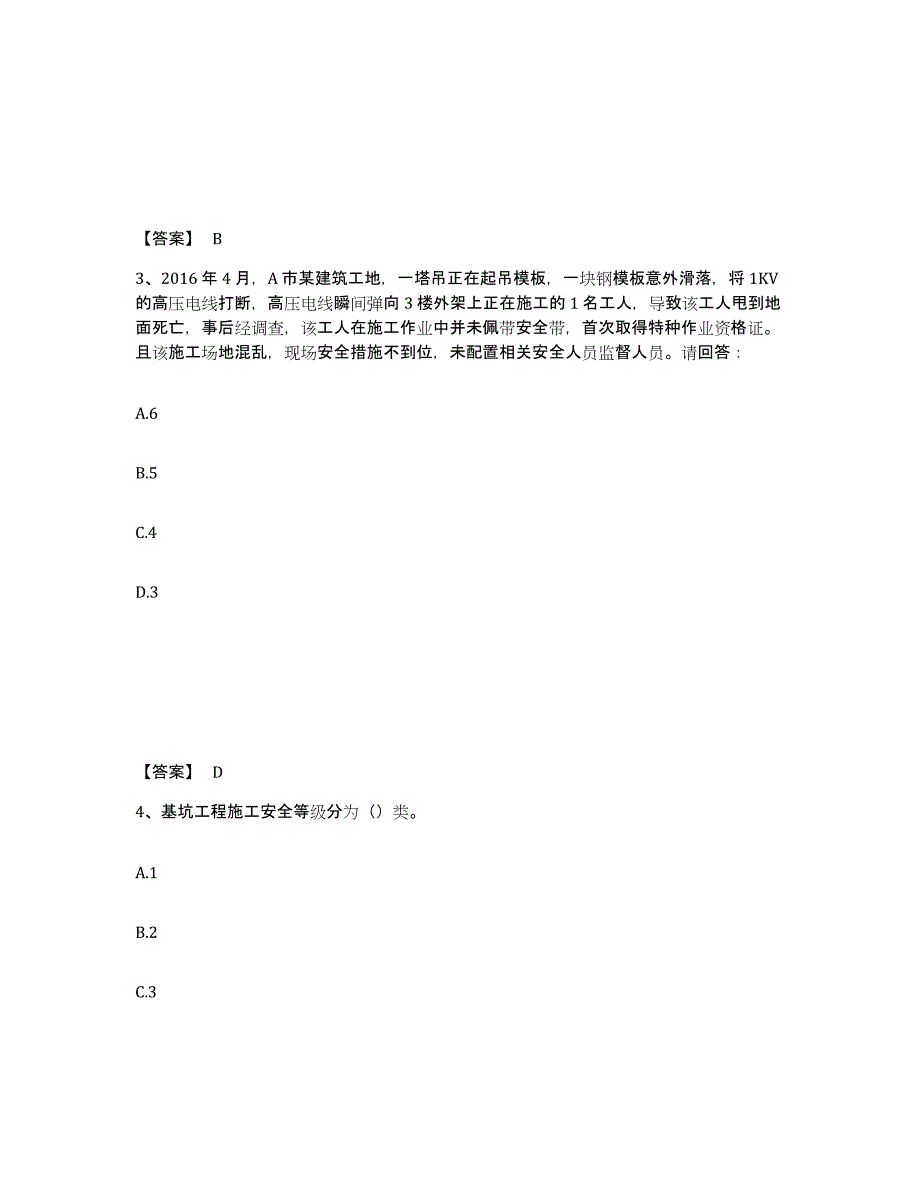 【答案】 B

3、2016 年 4 月，A 市某建筑工地，一塔吊正在起吊模板，一块钢模板意外滑落，将 1KV 的高压电线打断，高压电线瞬间弹向 3 楼外架上正在施工的 1 名工人，导致该工人甩到地面死亡，事后经调查，该工人在施工作业中并未佩带安全带，首次取得特种作业资格证。且该施工场地混乱，现场安全措施不到位，未配置相关安全人员监督人员。请回答：

A.6

B.5

C.4

D.3

【答案】 D

4、基坑工程施工安全等级分为（）类。

A.1

B.2

C.3